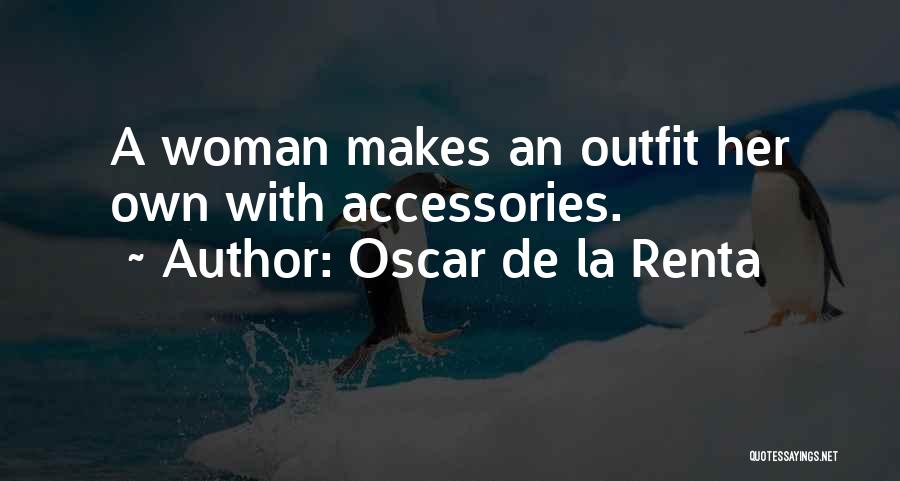 A woman makes an outfit her own with accessories.
~ Author: Oscar de la Renta

QUOTESSAYINGS.NET